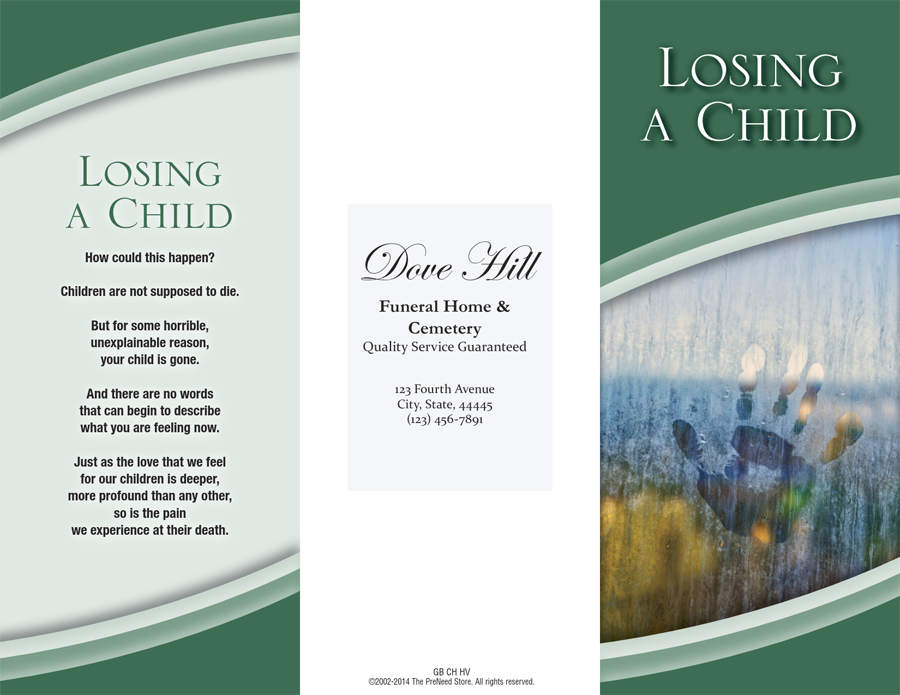 LOSING
A CHILD

How could this happen?

Children are not supposed to die.

But for some horrible, unexplainable reason, your child is gone.

And there are no words that can begin to describe what you are feeling now.

Just as the love that we feel for our children is deeper, more profound than any other, so is the pain we experience at their death.

Dove Hill

Funeral Home & Cemetery
Quality Service Guaranteed

123 Fourth Avenue
City, State, 44445
(123) 456-7891

GB CH HV
©2002-2014 The PreNeed Store. All rights reserved.

LOSING
A CHILD